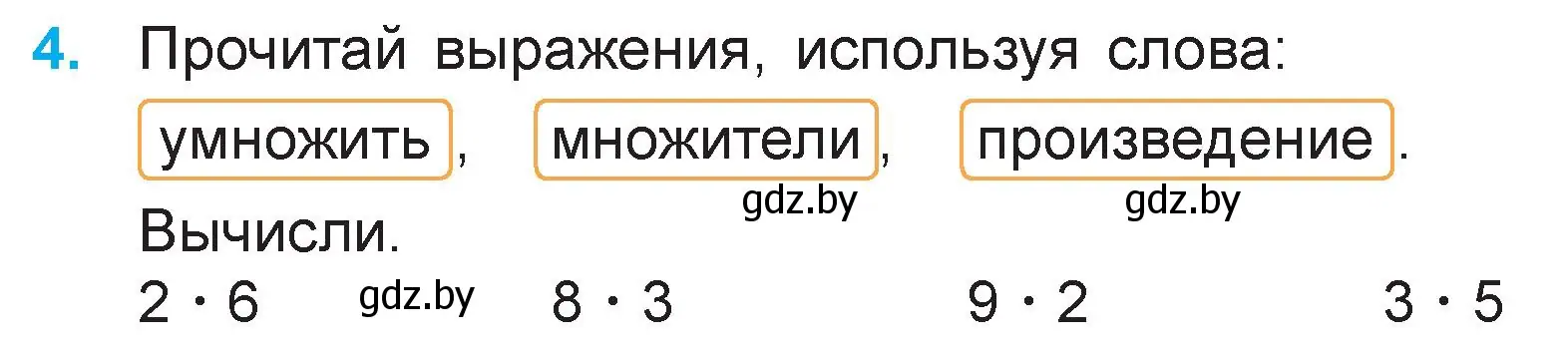 4. Прочитай выражения, используя слова:

умножить, множители, произведение.

gdz.by gdz.by

Вычисли.

$2 \cdot 6$ gdz.by $8 \cdot 3$ $9 \cdot 2$ $3 \cdot 5$